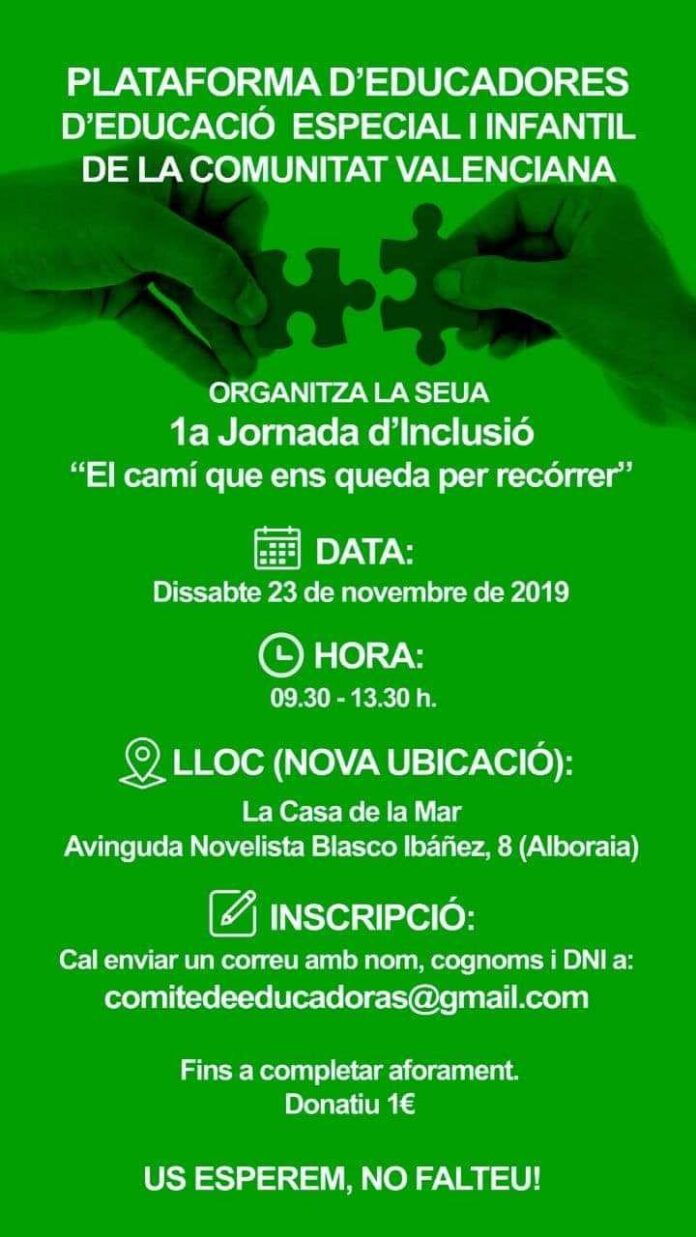 PLATAFORMA D'EDUCADORES
D'EDUCACIÓ ESPECIAL I INFANTIL
DE LA COMUNITAT VALENCIANA

ORGANITZA LA SEUA
1a Jornada d'Inclusió
"El camí que ens queda per recórrer"

DATA:
Dissabte 23 de novembre de 2019

HORA:
09.30 - 13.30 h.

LLOC (NOVA UBICACIÓ):
La Casa de la Mar
Avinguda Novelista Blasco Ibáñez, 8 (Alboraia)

INSCRIPCIÓ:
Cal enviar un correu amb nom, cognoms i DNI a:
comitedeeducadoras@gmail.com

Fins a completar aforament.
Donatiu 1€

US ESPEREM, NO FALTEU!